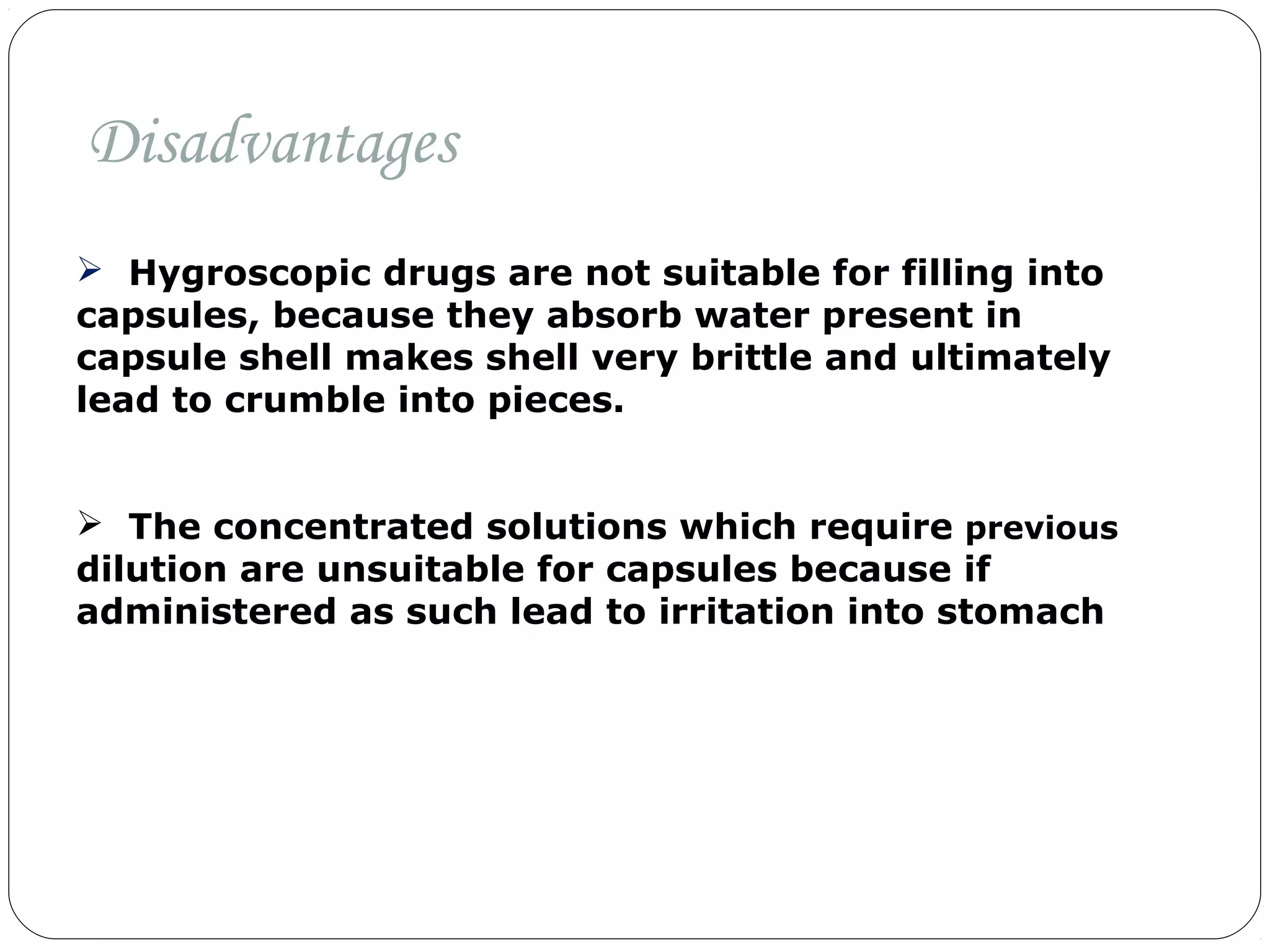 Disadvantages

➢ Hygroscopic drugs are not suitable for filling into capsules, because they absorb water present in capsule shell makes shell very brittle and ultimately lead to crumble into pieces.

➢ The concentrated solutions which require previous dilution are unsuitable for capsules because if administered as such lead to irritation into stomach